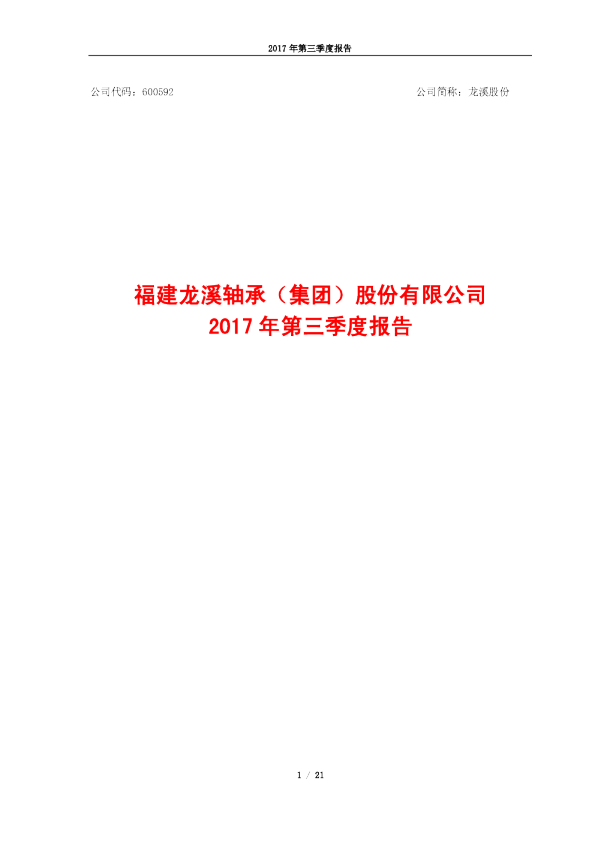 2017 年第三季度报告

公司代码：600592

公司简称：龙溪股份

福建龙溪轴承（集团）股份有限公司
2017 年第三季度报告

1 / 21